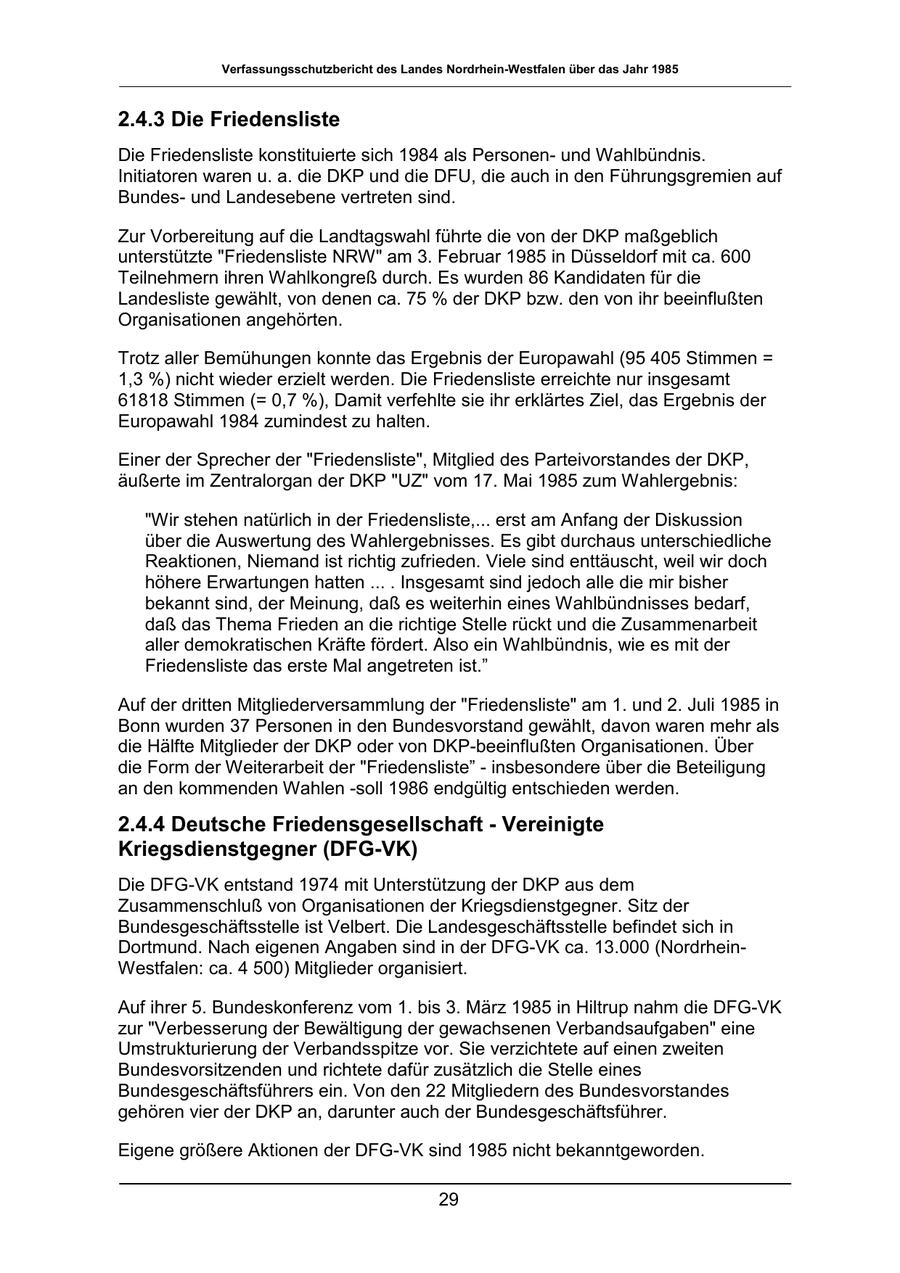 Verfassungsschutzbericht des Landes Nordrhein-Westfalen über das Jahr 1985

2.4.3 Die Friedensliste

Die Friedensliste konstituierte sich 1984 als Personen- und Wahlbündnis. Initiatoren waren u. a. die DKP und die DFU, die auch in den Führungsgremien auf Bundes- und Landesebene vertreten sind.

Zur Vorbereitung auf die Landtagswahl führte die von der DKP maßgeblich unterstützte "Friedensliste NRW" am 3. Februar 1985 in Düsseldorf mit ca. 600 Teilnehmern ihren Wahlkongreß durch. Es wurden 86 Kandidaten für die Landesliste gewählt, von denen ca. 75 % der DKP bzw. den von ihr beeinflußten Organisationen angehörten.

Trotz aller Bemühungen konnte das Ergebnis der Europawahl (95 405 Stimmen = 1,3 %) nicht wieder erzielt werden. Die Friedensliste erreichte nur insgesamt 61818 Stimmen (= 0,7 %), Damit verfehlte sie ihr erklärtes Ziel, das Ergebnis der Europawahl 1984 zumindest zu halten.

Einer der Sprecher der "Friedensliste", Mitglied des Parteivorstandes der DKP, äußerte im Zentralorgan der DKP "UZ" vom 17. Mai 1985 zum Wahlergebnis:

"Wir stehen natürlich in der Friedensliste,... erst am Anfang der Diskussion über die Auswertung des Wahlergebnisses. Es gibt durchaus unterschiedliche Reaktionen, Niemand ist richtig zufrieden. Viele sind enttäuscht, weil wir doch höhere Erwartungen hatten ... . Insgesamt sind jedoch alle die mir bisher bekannt sind, der Meinung, daß es weiterhin eines Wahlbündnisses bedarf, daß das Thema Frieden an die richtige Stelle rückt und die Zusammenarbeit aller demokratischen Kräfte fördert. Also ein Wahlbündnis, wie es mit der Friedensliste das erste Mal angetreten ist.”

Auf der dritten Mitgliederversammlung der "Friedensliste" am 1. und 2. Juli 1985 in Bonn wurden 37 Personen in den Bundesvorstand gewählt, davon waren mehr als die Hälfte Mitglieder der DKP oder von DKP-beeinflußten Organisationen. Über die Form der Weiterarbeit der "Friedensliste” - insbesondere über die Beteiligung an den kommenden Wahlen -soll 1986 endgültig entschieden werden.

2.4.4 Deutsche Friedensgesellschaft - Vereinigte Kriegsdienstgegner (DFG-VK)

Die DFG-VK entstand 1974 mit Unterstützung der DKP aus dem Zusammenschluß von Organisationen der Kriegsdienstgegner. Sitz der Bundesgeschäftsstelle ist Velbert. Die Landesgeschäftsstelle befindet sich in Dortmund. Nach eigenen Angaben sind in der DFG-VK ca. 13.000 (Nordrhein-Westfalen: ca. 4 500) Mitglieder organisiert.

Auf ihrer 5. Bundeskonferenz vom 1. bis 3. März 1985 in Hiltrup nahm die DFG-VK zur "Verbesserung der Bewältigung der gewachsenen Verbandsaufgaben" eine Umstrukturierung der Verbandsspitze vor. Sie verzichtete auf einen zweiten Bundesvorsitzenden und richtete dafür zusätzlich die Stelle eines Bundesgeschäftsführers ein. Von den 22 Mitgliedern des Bundesvorstandes gehören vier der DKP an, darunter auch der Bundesgeschäftsführer.

Eigene größere Aktionen der DFG-VK sind 1985 nicht bekanntgeworden.

29